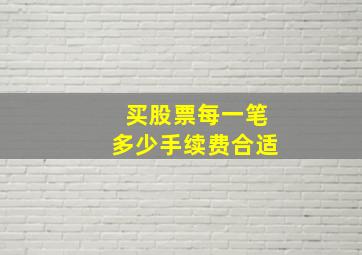 买股票每一笔
多少手续费合适